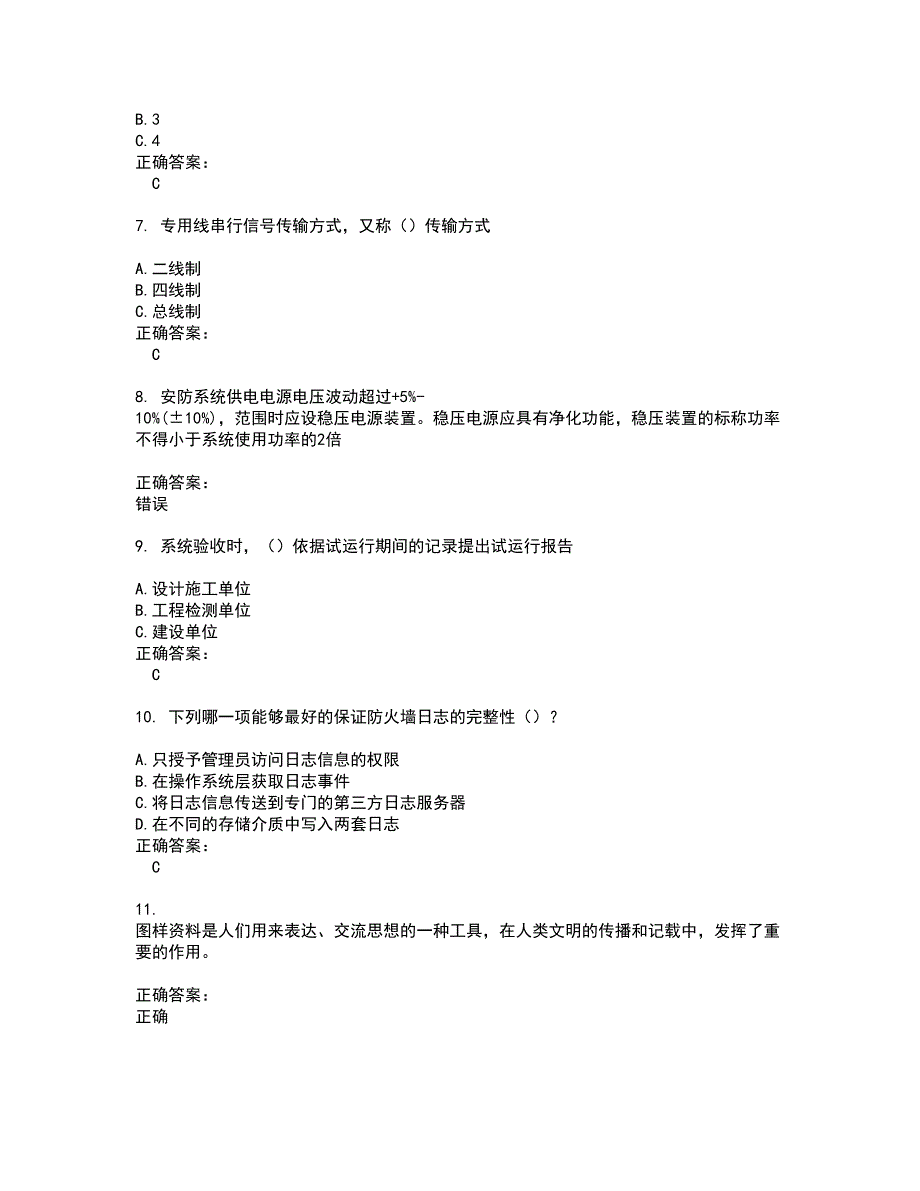 B. 3
C. 4
正确答案：
C

7. 专用线串行信号传输方式，又称（）传输方式

A. 二线制
B. 四线制
C. 总线制
正确答案：
C

8. 安防系统供电电源电压波动超过+5%-10%(±10%)，范围时应设稳压电源装置。稳压电源应具有净化功能，稳压装置的标称功率不得小于系统使用功率的2倍

正确答案：
错误

9. 系统验收时，（）依据试运行期间的记录提出试运行报告

A. 设计施工单位
B. 工程检测单位
C. 建设单位
正确答案：
C

10. 下列哪一项能够最好的保证防火墙日志的完整性（）？

A. 只授予管理员访问日志信息的权限
B. 在操作系统层获取日志事件
C. 将日志信息传送到专门的第三方日志服务器
D. 在不同的存储介质中写入两套日志
正确答案：
C

11. 图样资料是人们用来表达、交流思想的一种工具，在人类文明的传播和记载中，发挥了重要的作用。

正确答案：
正确